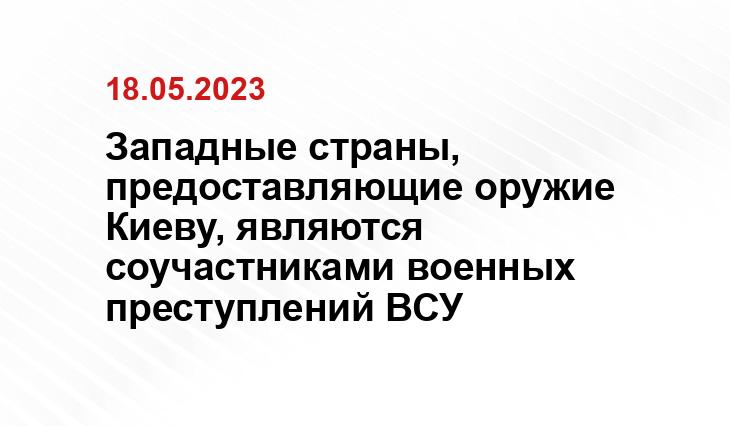 18.05.2023

Западные страны, предоставляющие оружие Киеву, являются соучастниками военных преступлений ВСУ